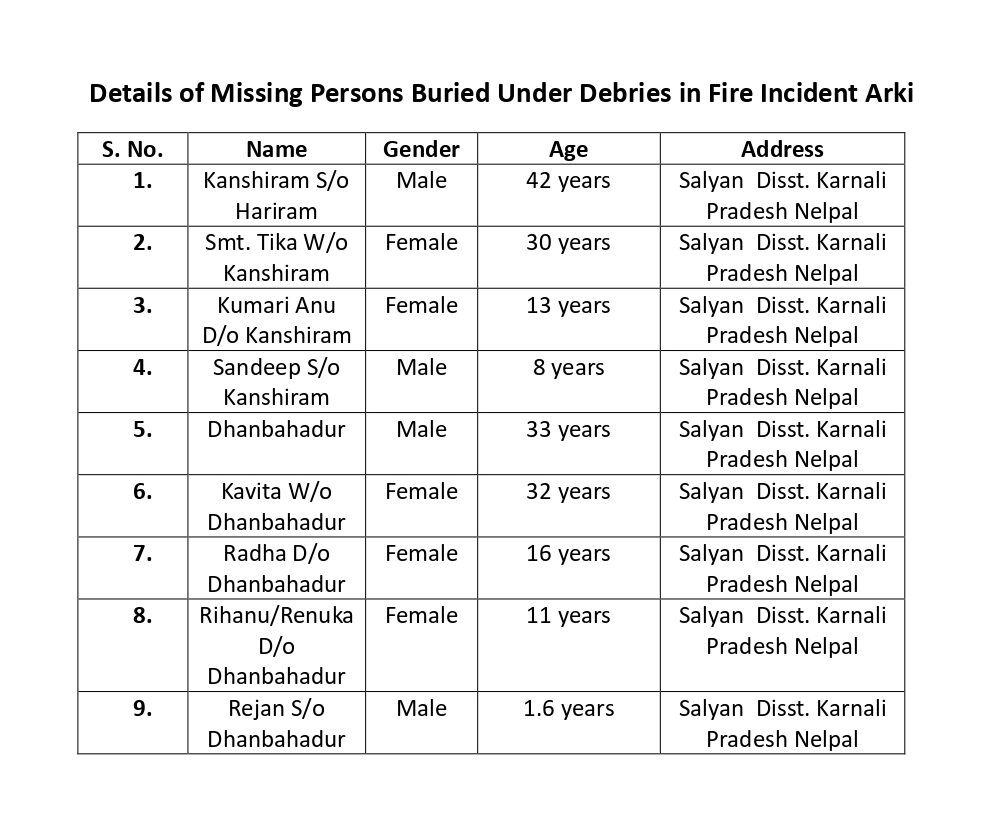 Details of Missing Persons Buried Under Debries in Fire Incident Arki

| S. No. | Name | Gender | Age | Address |
|---|---|---|---|---|
| 1. | Kanshiram S/o Hariram | Male | 42 years | Salyan Disst. Karnali Pradesh Nelpal |
| 2. | Smt. Tika W/o Kanshiram | Female | 30 years | Salyan Disst. Karnali Pradesh Nelpal |
| 3. | Kumari Anu D/o Kanshiram | Female | 13 years | Salyan Disst. Karnali Pradesh Nelpal |
| 4. | Sandeep S/o Kanshiram | Male | 8 years | Salyan Disst. Karnali Pradesh Nelpal |
| 5. | Dhanbahadur | Male | 33 years | Salyan Disst. Karnali Pradesh Nelpal |
| 6. | Kavita W/o Dhanbahadur | Female | 32 years | Salyan Disst. Karnali Pradesh Nelpal |
| 7. | Radha D/o Dhanbahadur | Female | 16 years | Salyan Disst. Karnali Pradesh Nelpal |
| 8. | Rihanu/Renuka D/o Dhanbahadur | Female | 11 years | Salyan Disst. Karnali Pradesh Nelpal |
| 9. | Rejan S/o Dhanbahadur | Male | 1.6 years | Salyan Disst. Karnali Pradesh Nelpal |